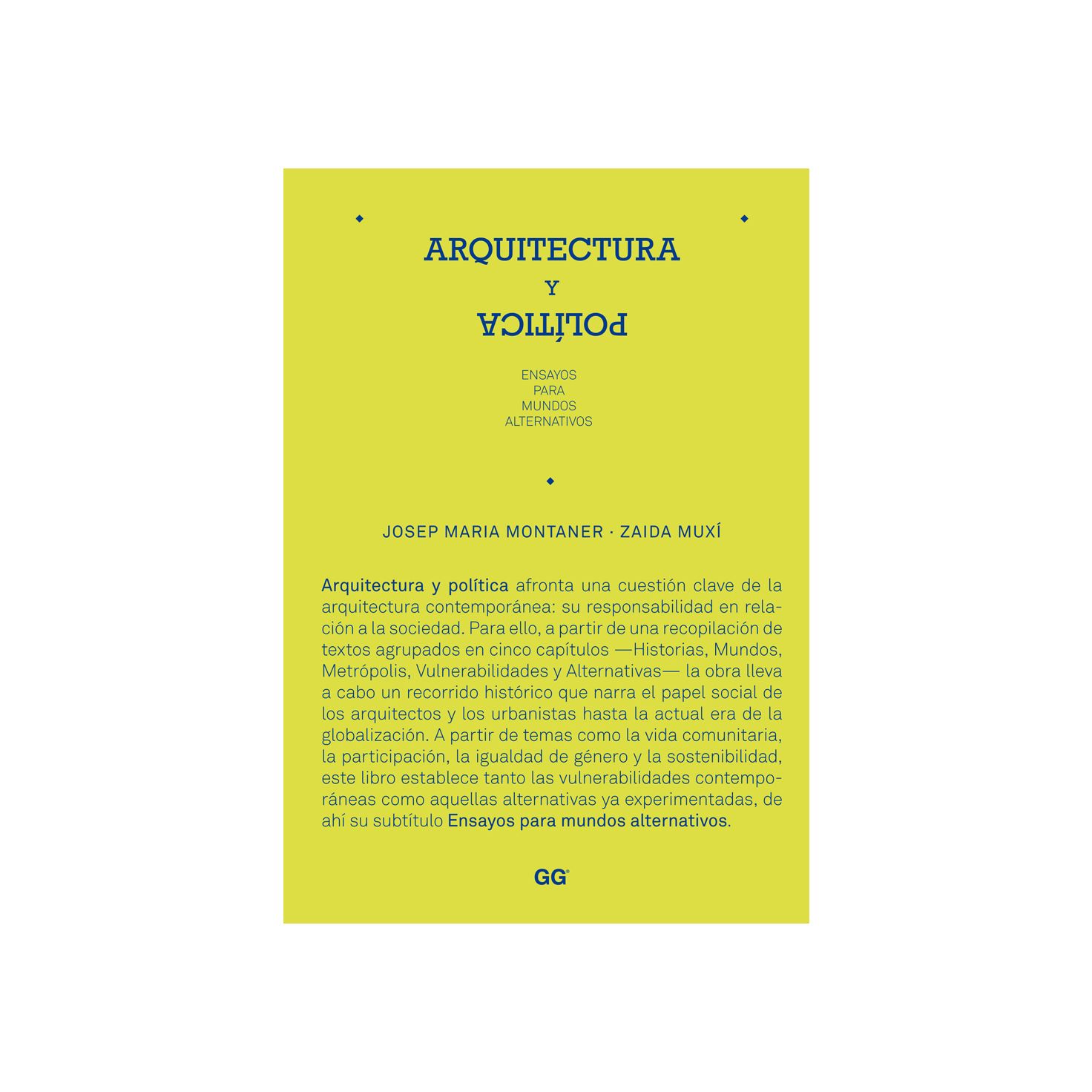 ARQUITECTURA

Y

POLÍTICA

ENSAYOS
PARA
MUNDOS
ALTERNATIVOS

JOSEP MARIA MONTANER · ZAIDA MUXÍ

Arquitectura y política afronta una cuestión clave de la arquitectura contemporánea: su responsabilidad en relación a la sociedad. Para ello, a partir de una recopilación de textos agrupados en cinco capítulos —Historias, Mundos, Metrópolis, Vulnerabilidades y Alternativas— la obra lleva a cabo un recorrido histórico que narra el papel social de los arquitectos y los urbanistas hasta la actual era de la globalización. A partir de temas como la vida comunitaria, la participación, la igualdad de género y la sostenibilidad, este libro establece tanto las vulnerabilidades contemporáneas como aquellas alternativas ya experimentadas, de ahí su subtítulo Ensayos para mundos alternativos.

GG